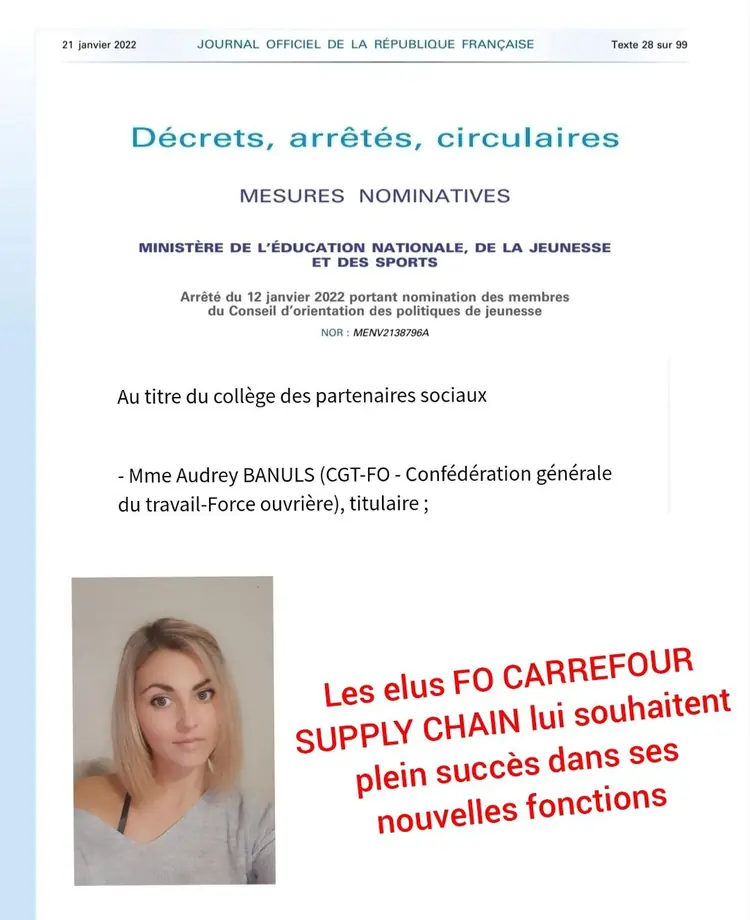 21 janvier 2022 JOURNAL OFFICIEL DE LA RÉPUBLIQUE FRANÇAISE Texte 28 sur 99

Décrets, arrêtés, circulaires

MESURES NOMINATIVES

MINISTÈRE DE L'ÉDUCATION NATIONALE, DE LA JEUNESSE ET DES SPORTS

Arrêté du 12 janvier 2022 portant nomination des membres du Conseil d'orientation des politiques de jeunesse

NOR : MENV2138796A

Au titre du collège des partenaires sociaux

- Mme Audrey BANULS (CGT-FO - Confédération générale du travail-Force ouvrière), titulaire ;

Les elus FO CARREFOUR SUPPLY CHAIN lui souhaitent plein succès dans ses nouvelles fonctions